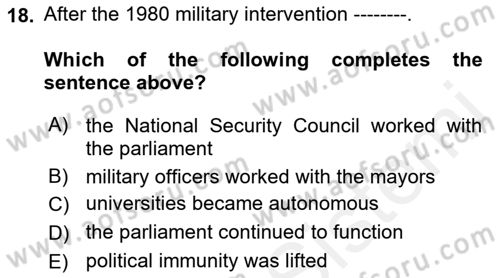 18. After the 1980 military intervention --------.

Which of the following completes the sentence above?

A) the National Security Council worked with the parliament
B) military officers worked with the mayors
C) universities became autonomous
D) the parliament continued to function
E) political immunity was lifted

www.aofsoru.com